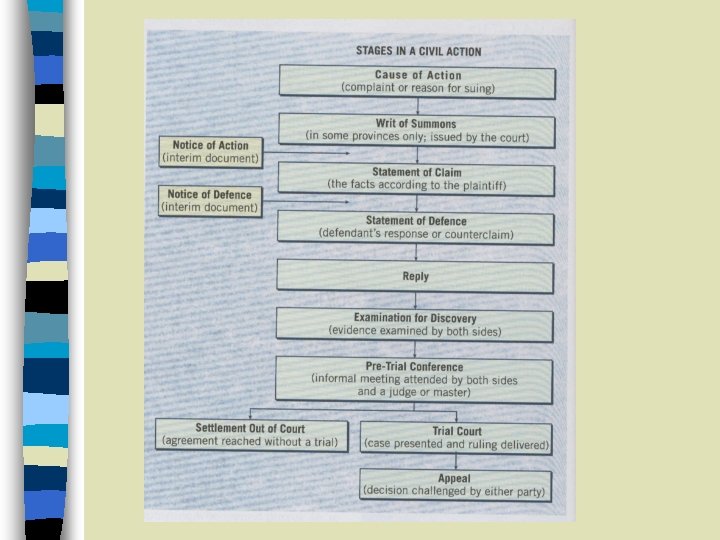 STAGES IN A CIVIL ACTION

Cause of Action
(complaint or reason for suing)

Writ of Summons
(in some provinces only; issued by the court)

Notice of Action
(interim document)

Statement of Claim
(the facts according to the plaintiff)

Notice of Defence
(interim document)

Statement of Defence
(defendant's response or counterclaim)

Reply

Examination for Discovery
(evidence examined by both sides)

Pre-Trial Conference
(informal meeting attended by both sides and a judge or master)

Settlement Out of Court
(agreement reached without a trial)

Trial Court
(case presented and ruling delivered)

Appeal
(decision challenged by either party)